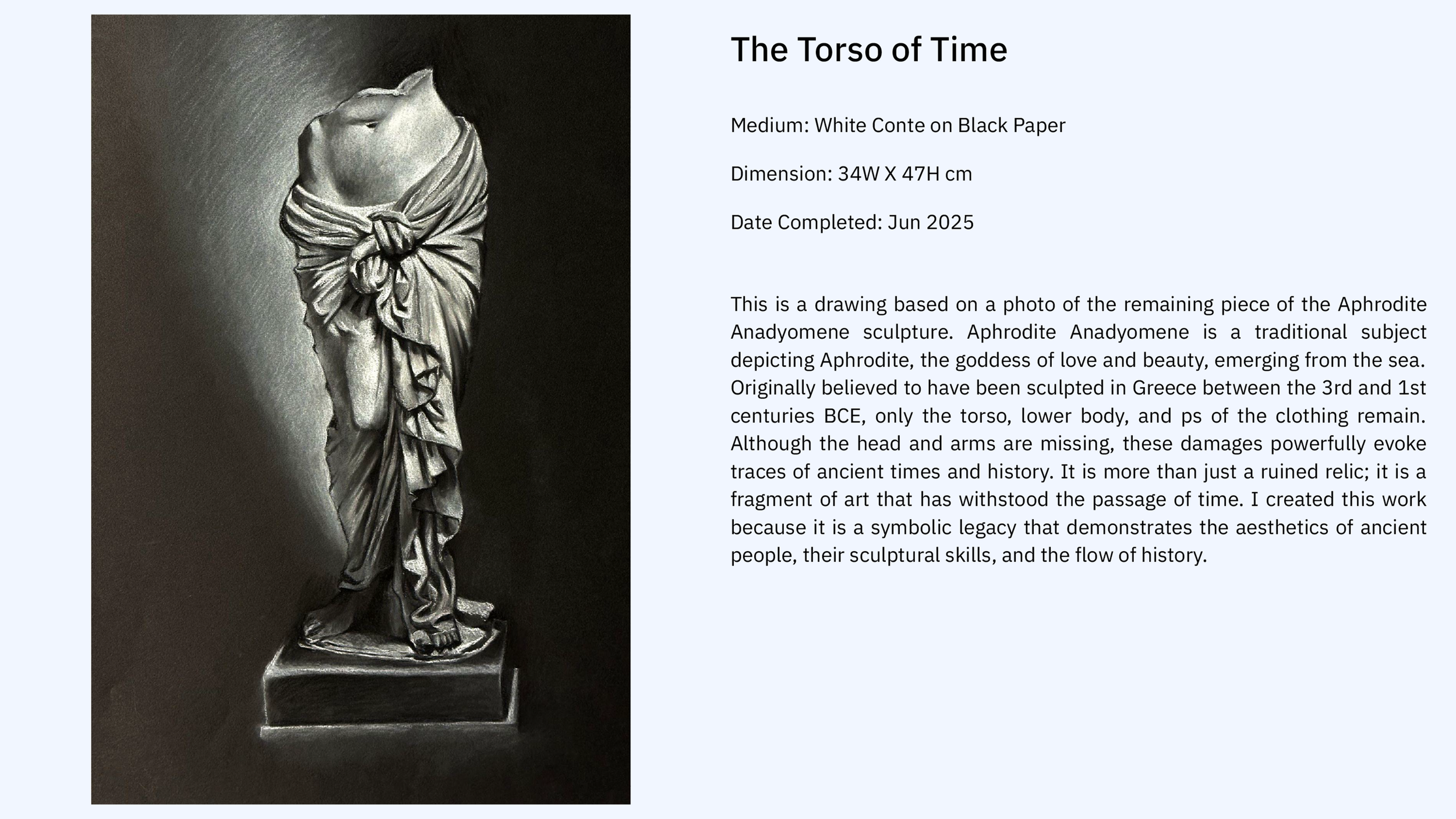 The Torso of Time

Medium: White Conte on Black Paper

Dimension: 34W X 47H cm

Date Completed: Jun 2025

This is a drawing based on a photo of the remaining piece of the Aphrodite Anadyomene sculpture. Aphrodite Anadyomene is a traditional subject depicting Aphrodite, the goddess of love and beauty, emerging from the sea. Originally believed to have been sculpted in Greece between the 3rd and 1st centuries BCE, only the torso, lower body, and ps of the clothing remain. Although the head and arms are missing, these damages powerfully evoke traces of ancient times and history. It is more than just a ruined relic; it is a fragment of art that has withstood the passage of time. I created this work because it is a symbolic legacy that demonstrates the aesthetics of ancient people, their sculptural skills, and the flow of history.